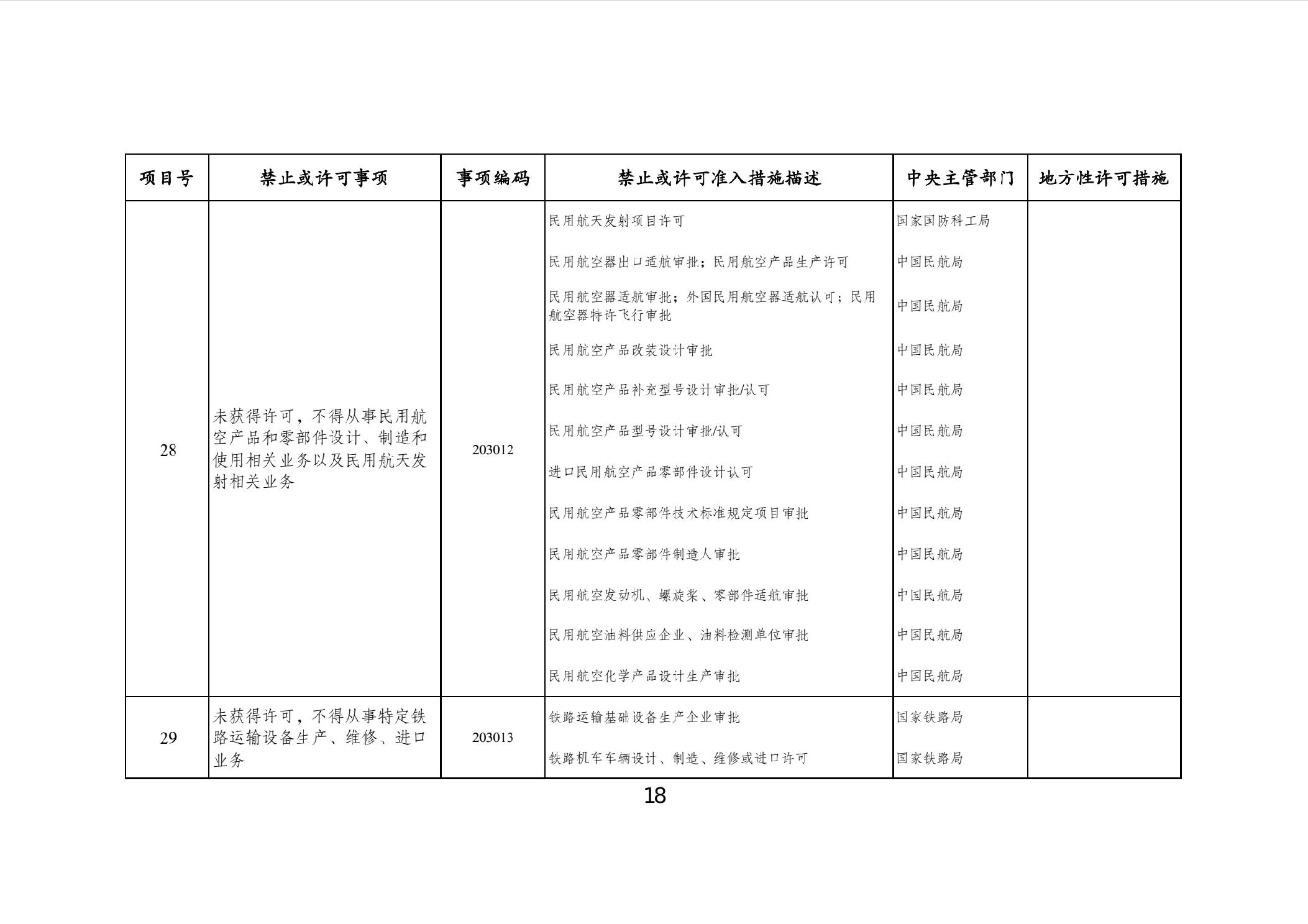 | 项目号 | 禁止或许可事项 | 事项编码 | 禁止或许可准入措施描述 | 中央主管部门 | 地方性许可措施 |
|---|---|---|---|---|---|
| 28 | 未获得许可，不得从事民用航空产品和零部件设计、制造和使用相关业务以及民用航天发射相关业务 | 203012 | 民用航天发射项目许可 | 国家国防科工局 | |
| | | | 民用航空器出口适航审批；民用航空产品生产许可 | 中国民航局 | |
| | | | 民用航空器适航审批；外国民用航空器适航认可；民用航空器特许飞行审批 | 中国民航局 | |
| | | | 民用航空产品改装设计审批 | 中国民航局 | |
| | | | 民用航空产品补充型号设计审批/认可 | 中国民航局 | |
| | | | 民用航空产品型号设计审批/认可 | 中国民航局 | |
| | | | 进口民用航空产品零部件设计认可 | 中国民航局 | |
| | | | 民用航空产品零部件技术标准规定项目审批 | 中国民航局 | |
| | | | 民用航空产品零部件制造人审批 | 中国民航局 | |
| | | | 民用航空发动机、螺旋桨、零部件适航审批 | 中国民航局 | |
| | | | 民用航空油料供应企业、油料检测单位审批 | 中国民航局 | |
| | | | 民用航空化学产品设计生产审批 | 中国民航局 | |
| 29 | 未获得许可，不得从事特定铁路运输设备生产、维修、进口业务 | 203013 | 铁路运输基础设备生产企业审批 | 国家铁路局 | |
| | | | 铁路机车车辆设计、制造、维修或进口许可 | 国家铁路局 | |

18